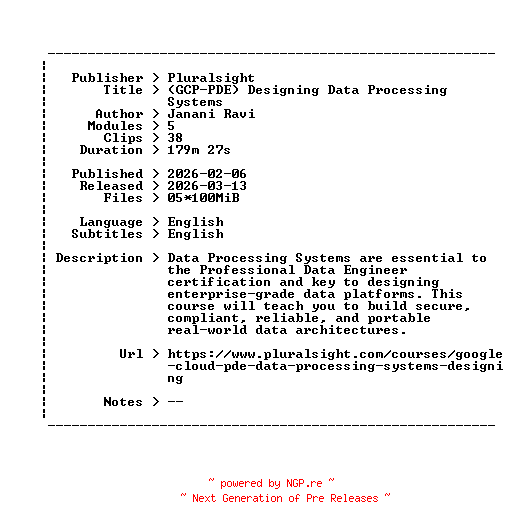 Publisher > Pluralsight
Title > (GCP-PDE) Designing Data Processing Systems
Author > Janani Ravi
Modules > 5
Clips > 38
Duration > 179m 27s

Published > 2026-02-06
Released > 2026-03-13
Files > 05*100MiB

Language > English
Subtitles > English

Description > Data Processing Systems are essential to the Professional Data Engineer certification and key to designing enterprise-grade data platforms. This course will teach you to build secure, compliant, reliable, and portable real-world data architectures.

Url > https://www.pluralsight.com/courses/google-cloud-pde-data-processing-systems-designing

Notes > --

~ powered by NGP.re ~
~ Next Generation of Pre Releases ~